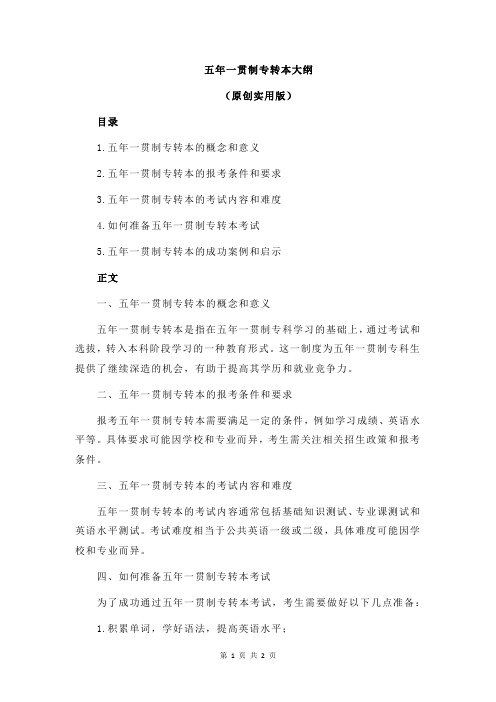 五年一贯制专转本大纲

（原创实用版）

目录

1.五年一贯制专转本的概念和意义

2.五年一贯制专转本的报考条件和要求

3.五年一贯制专转本的考试内容和难度

4.如何准备五年一贯制专转本考试

5.五年一贯制专转本的成功案例和启示

正文

一、五年一贯制专转本的概念和意义

五年一贯制专转本是指在五年一贯制专科学习的基础上，通过考试和选拔，转入本科阶段学习的一种教育形式。这一制度为五年一贯制专科生提供了继续深造的机会，有助于提高其学历和就业竞争力。

二、五年一贯制专转本的报考条件和要求

报考五年一贯制专转本需要满足一定的条件，例如学习成绩、英语水平等。具体要求可能因学校和专业而异，考生需关注相关招生政策和报考条件。

三、五年一贯制专转本的考试内容和难度

五年一贯制专转本的考试内容通常包括基础知识测试、专业课测试和英语水平测试。考试难度相当于公共英语一级或二级，具体难度可能因学校和专业而异。

四、如何准备五年一贯制专转本考试

为了成功通过五年一贯制专转本考试，考生需要做好以下几点准备：

1.积累单词，学好语法，提高英语水平；

第 1 页 共 2 页